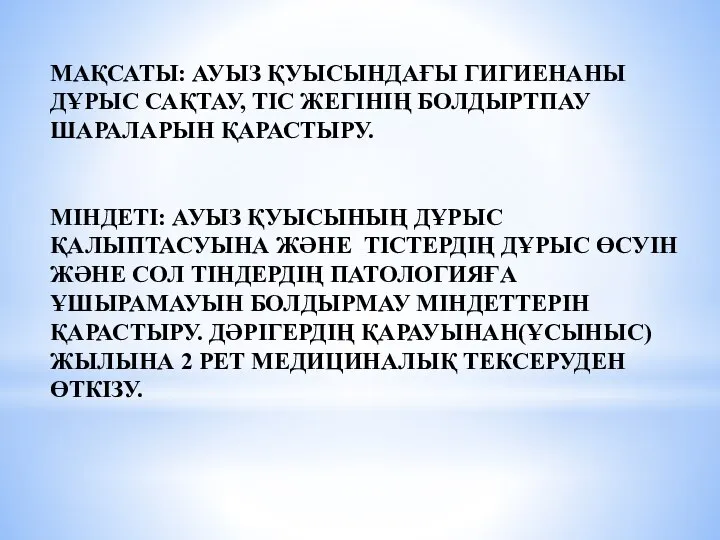 МАҚСАТЫ: АУЫЗ ҚУЫСЫНДАҒЫ ГИГИЕНАНЫ ДҰРЫС САҚТАУ, ТІС ЖЕГІНІҢ БОЛДЫРТПАУ ШАРАЛАРЫН ҚАРАСТЫРУ.

МІНДЕТІ: АУЫЗ ҚУЫСЫНЫҢ ДҰРЫС ҚАЛЫПТАСУЫНА ЖӘНЕ  ТІСТЕРДІҢ ДҰРЫС ӨСУІН ЖӘНЕ СОЛ ТІНДЕРДІҢ ПАТОЛОГИЯҒА ҰШЫРАМАУЫН БОЛДЫРМАУ МІНДЕТТЕРІН ҚАРАСТЫРУ. ДӘРІГЕРДІҢ ҚАРАУЫНАН(ҰСЫНЫС) ЖЫЛЫНА 2 РЕТ МЕДИЦИНАЛЫҚ ТЕКСЕРУДЕН ӨТКІЗУ.